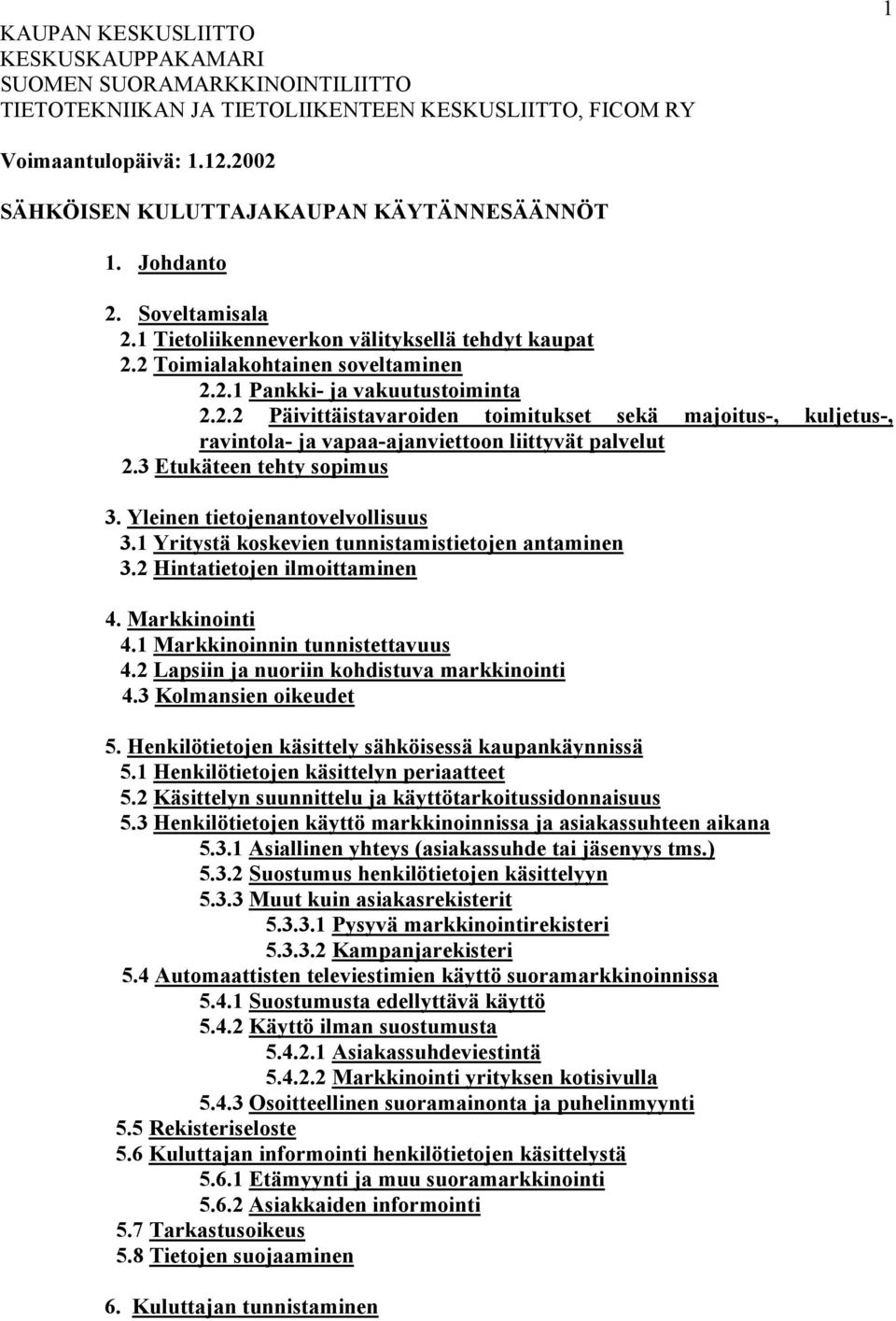 1

KAUPAN KESKUSLIITTO
KESKUSKAUPPAKAMARI
SUOMEN SUORAMARKKINOINTILIITTO
TIETOTEKNIIKAN JA TIETOLIIKENTEEN KESKUSLIITTO, FICOM RY

Voimaantulopäivä: 1.12.2002

SÄHKÖISEN KULUTTAJAKAUPAN KÄYTÄNNESÄÄNNÖT

1. Johdanto

2. Soveltamisala
2.1 Tietoliikenneverkon välityksellä tehdyt kaupat
2.2 Toimialakohtainen soveltaminen
2.2.1 Pankki- ja vakuutustoiminta
2.2.2 Päivittäistavaroiden toimitukset sekä majoitus-, kuljetus-, ravintola- ja vapaa-ajanviettoon liittyvät palvelut
2.3 Etukäteen tehty sopimus

3. Yleinen tietojenantovelvollisuus
3.1 Yritystä koskevien tunnistamistietojen antaminen
3.2 Hintatietojen ilmoittaminen

4. Markkinointi
4.1 Markkinoinnin tunnistettavuus
4.2 Lapsiin ja nuoriin kohdistuva markkinointi
4.3 Kolmansien oikeudet

5. Henkilötietojen käsittely sähköisessä kaupankäynnissä
5.1 Henkilötietojen käsittelyn periaatteet
5.2 Käsittelyn suunnittelu ja käyttötarkoitussidonnaisuus
5.3 Henkilötietojen käyttö markkinoinnissa ja asiakassuhteen aikana
5.3.1 Asiallinen yhteys (asiakassuhde tai jäsenyys tms.)
5.3.2 Suostumus henkilötietojen käsittelyyn
5.3.3 Muut kuin asiakasrekisterit
5.3.3.1 Pysyvä markkinointirekisteri
5.3.3.2 Kampanjarekisteri
5.4 Automaattisten televiestimien käyttö suoramarkkinoinnissa
5.4.1 Suostumusta edellyttävä käyttö
5.4.2 Käyttö ilman suostumusta
5.4.2.1 Asiakassuhdeviestintä
5.4.2.2 Markkinointi yrityksen kotisivulla
5.4.3 Osoitteellinen suoramainonta ja puhelinmyynti
5.5 Rekisteriseloste
5.6 Kuluttajan informointi henkilötietojen käsittelystä
5.6.1 Etämyynti ja muu suoramarkkinointi
5.6.2 Asiakkaiden informointi
5.7 Tarkastusoikeus
5.8 Tietojen suojaaminen

6. Kuluttajan tunnistaminen